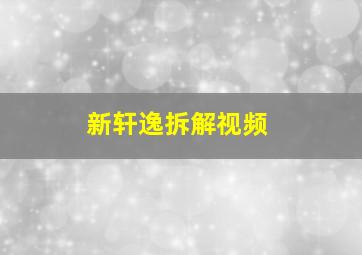 新轩逸拆解视频